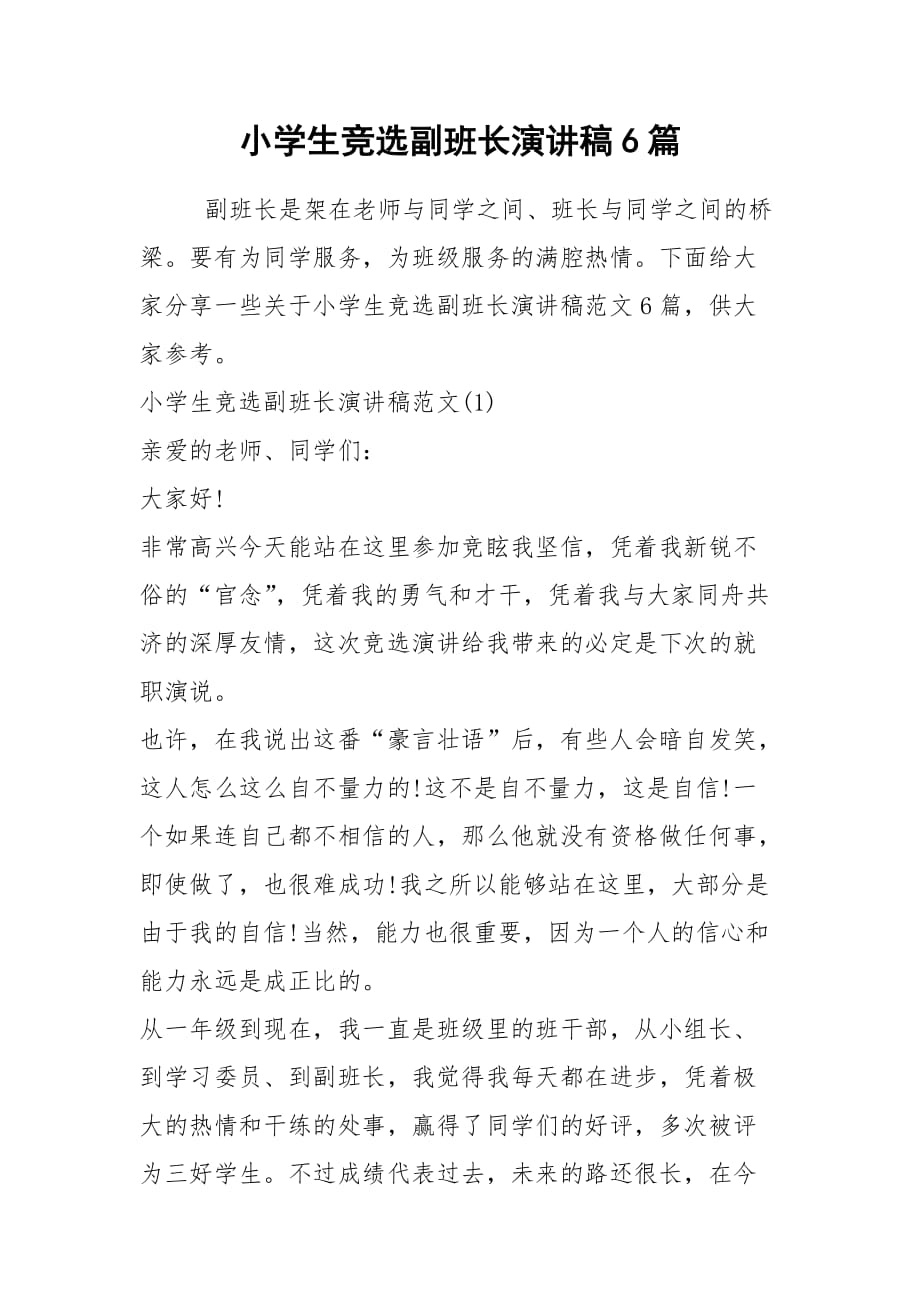 小学生竞选副班长演讲稿6篇

副班长是架在老师与同学之间、班长与同学之间的桥梁。要有为同学服务，为班级服务的满腔热情。下面给大家分享一些关于小学生竞选副班长演讲稿范文6篇，供大家参考。

小学生竞选副班长演讲稿范文(1)

亲爱的老师、同学们：

大家好!

非常高兴今天能站在这里参加竞眩我坚信，凭着我新锐不俗的“官念”，凭着我的勇气和才干，凭着我与大家同舟共济的深厚友情，这次竞选演讲给我带来的必定是下次的就职演说。

也许，在我说出这番“豪言壮语”后，有些人会暗自发笑，这人怎么这么自不量力的!这不是自不量力，这是自信!一个如果连自己都不相信的人，那么他就没有资格做任何事，即使做了，也很难成功!我之所以能够站在这里，大部分是由于我的自信!当然，能力也很重要，因为一个人的信心和能力永远是成正比的。

从一年级到现在，我一直是班级里的班干部，从小组长、到学习委员、到副班长，我觉得我每天都在进步，凭着极大的热情和干练的处事，赢得了同学们的好评，多次被评为三好学生。不过成绩代表过去，未来的路还很长，在今